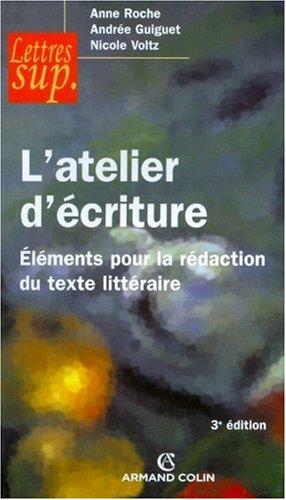 Lettres sup.

Anne Roche
Andrée Guiguet
Nicole Voltz

L'atelier d'écriture

Éléments pour la rédaction du texte littéraire

3e édition

AC
ARMAND COLIN